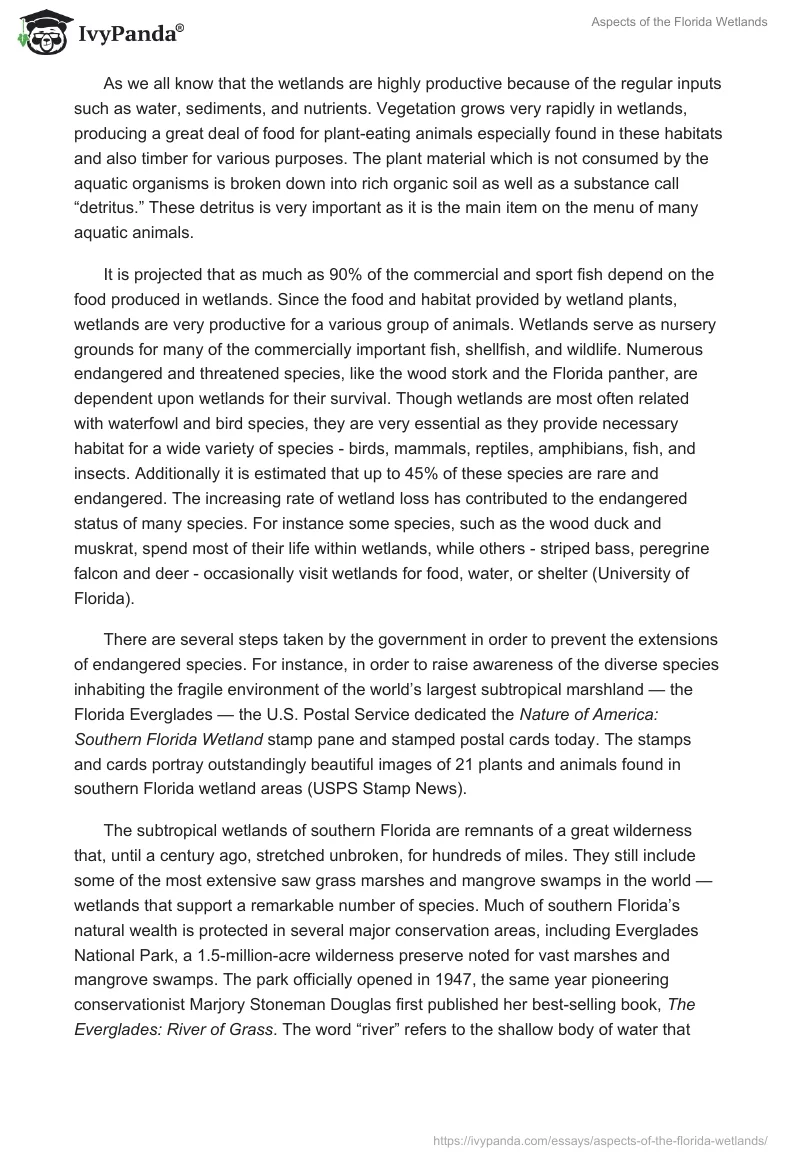 IvyPanda®

Aspects of the Florida Wetlands

As we all know that the wetlands are highly productive because of the regular inputs such as water, sediments, and nutrients. Vegetation grows very rapidly in wetlands, producing a great deal of food for plant-eating animals especially found in these habitats and also timber for various purposes. The plant material which is not consumed by the aquatic organisms is broken down into rich organic soil as well as a substance call “detritus.” These detritus is very important as it is the main item on the menu of many aquatic animals.

It is projected that as much as 90% of the commercial and sport fish depend on the food produced in wetlands. Since the food and habitat provided by wetland plants, wetlands are very productive for a various group of animals. Wetlands serve as nursery grounds for many of the commercially important fish, shellfish, and wildlife. Numerous endangered and threatened species, like the wood stork and the Florida panther, are dependent upon wetlands for their survival. Though wetlands are most often related with waterfowl and bird species, they are very essential as they provide necessary habitat for a wide variety of species - birds, mammals, reptiles, amphibians, fish, and insects. Additionally it is estimated that up to 45% of these species are rare and endangered. The increasing rate of wetland loss has contributed to the endangered status of many species. For instance some species, such as the wood duck and muskrat, spend most of their life within wetlands, while others - striped bass, peregrine falcon and deer - occasionally visit wetlands for food, water, or shelter (University of Florida).

There are several steps taken by the government in order to prevent the extensions of endangered species. For instance, in order to raise awareness of the diverse species inhabiting the fragile environment of the world’s largest subtropical marshland — the Florida Everglades — the U.S. Postal Service dedicated the Nature of America: Southern Florida Wetland stamp pane and stamped postal cards today. The stamps and cards portray outstandingly beautiful images of 21 plants and animals found in southern Florida wetland areas (USPS Stamp News).

The subtropical wetlands of southern Florida are remnants of a great wilderness that, until a century ago, stretched unbroken, for hundreds of miles. They still include some of the most extensive saw grass marshes and mangrove swamps in the world — wetlands that support a remarkable number of species. Much of southern Florida’s natural wealth is protected in several major conservation areas, including Everglades National Park, a 1.5-million-acre wilderness preserve noted for vast marshes and mangrove swamps. The park officially opened in 1947, the same year pioneering conservationist Marjory Stoneman Douglas first published her best-selling book, The Everglades: River of Grass. The word “river” refers to the shallow body of water that

https://ivypanda.com/essays/aspects-of-the-florida-wetlands/